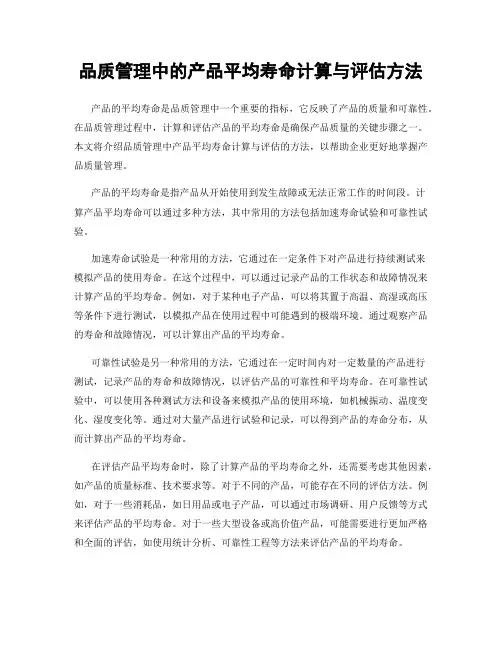 品质管理中的产品平均寿命计算与评估方法

产品的平均寿命是品质管理中一个重要的指标，它反映了产品的质量和可靠性。在品质管理过程中，计算和评估产品的平均寿命是确保产品质量的关键步骤之一。本文将介绍品质管理中产品平均寿命计算与评估的方法，以帮助企业更好地掌握产品质量管理。

产品的平均寿命是指产品从开始使用到发生故障或无法正常工作的时间段。计算产品平均寿命可以通过多种方法，其中常用的方法包括加速寿命试验和可靠性试验。

加速寿命试验是一种常用的方法，它通过在一定条件下对产品进行持续测试来模拟产品的使用寿命。在这个过程中，可以通过记录产品的工作状态和故障情况来计算产品的平均寿命。例如，对于某种电子产品，可以将其置于高温、高湿或高压等条件下进行测试，以模拟产品在使用过程中可能遇到的极端环境。通过观察产品的寿命和故障情况，可以计算出产品的平均寿命。

可靠性试验是另一种常用的方法，它通过在一定时间内对一定数量的产品进行测试，记录产品的寿命和故障情况，以评估产品的可靠性和平均寿命。在可靠性试验中，可以使用各种测试方法和设备来模拟产品的使用环境，如机械振动、温度变化、湿度变化等。通过对大量产品进行试验和记录，可以得到产品的寿命分布，从而计算出产品的平均寿命。

在评估产品平均寿命时，除了计算产品的平均寿命之外，还需要考虑其他因素，如产品的质量标准、技术要求等。对于不同的产品，可能存在不同的评估方法。例如，对于一些消耗品，如日用品或电子产品，可以通过市场调研、用户反馈等方式来评估产品的平均寿命。对于一些大型设备或高价值产品，可能需要进行更加严格和全面的评估，如使用统计分析、可靠性工程等方法来评估产品的平均寿命。